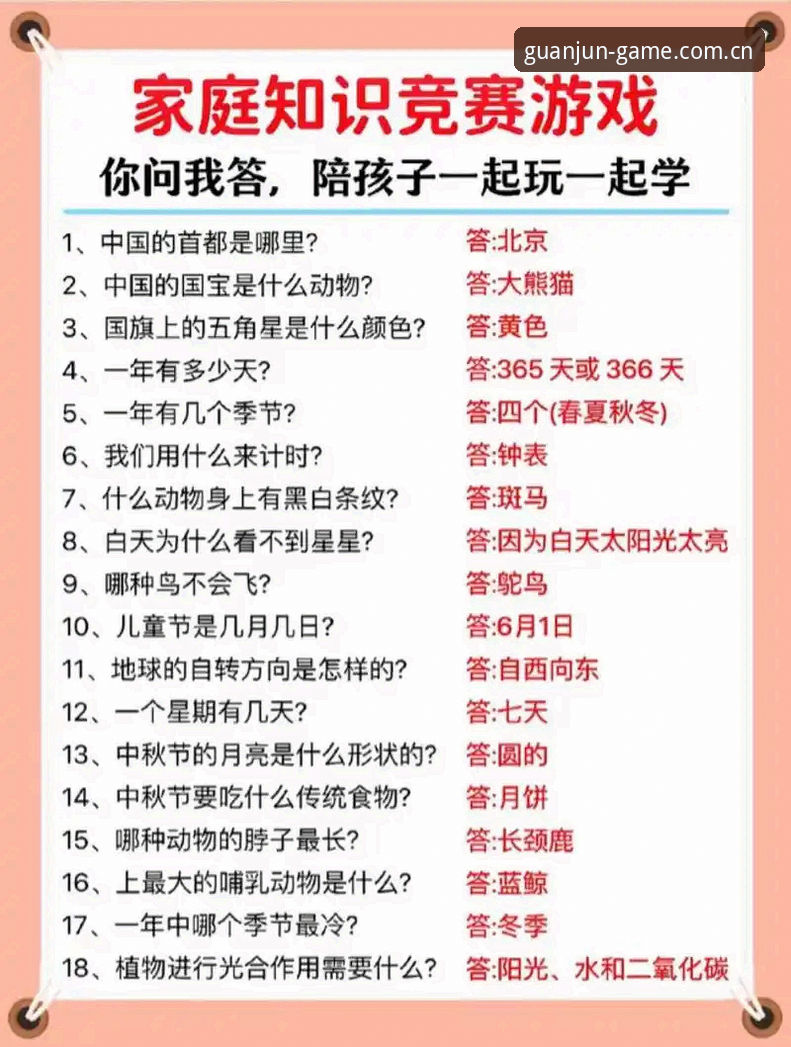 guanjun-game.com.cn

家庭知识竞赛游戏

你问我答，陪孩子一起玩一起学

1、中国的首都是哪里? 答:北京
2、中国的国宝是什么动物? 答:大熊猫
3、国旗上的五角星是什么颜色? 答:黄色
4、一年有多少天? 答:365 天或 366 天
5、一年有几个季节? 答:四个(春夏秋冬)
6、我们用什么来计时? 答:钟表
7、什么动物身上有黑白条纹? 答:斑马
8、白天为什么看不到星星? 答:因为白天太阳光太亮
9、哪种鸟不会飞? 答:鸵鸟
10、儿童节是几月几日? 答:6月1日
11、地球的自转方向是怎样的? 答:自西向东
12、一个星期有几天? 答:七天
13、中秋节的月亮是什么形状的? 答:圆的
14、中秋节要吃什么传统食物? 答:月饼
15、哪种动物的脖子最长? 答:长颈鹿
16、上最大的哺乳动物是什么? 答:蓝鲸
17、一年中哪个季节最冷? 答:冬季
18、植物进行光合作用需要什么? 答:阳光、水和二氧化碳